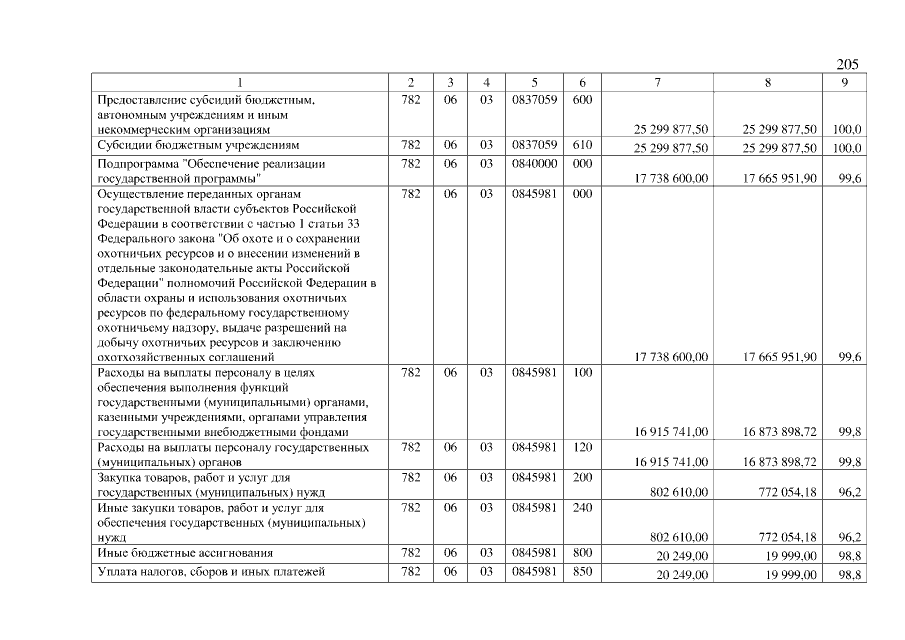 205

| 1 | 2 | 3 | 4 | 5 | 6 | 7 | 8 | 9 |
|---|---|---|---|---|---|---|---|---|
| Предоставление субсидий бюджетным, автономным учреждениям и иным некоммерческим организациям | 782 | 06 | 03 | 0837059 | 600 | 25 299 877,50 | 25 299 877,50 | 100,0 |
| Субсидии бюджетным учреждениям | 782 | 06 | 03 | 0837059 | 610 | 25 299 877,50 | 25 299 877,50 | 100,0 |
| Подпрограмма "Обеспечение реализации государственной программы" | 782 | 06 | 03 | 0840000 | 000 | 17 738 600,00 | 17 665 951,90 | 99,6 |
| Осуществление переданных органам государственной власти субъектов Российской Федерации в соответствии с частью 1 статьи 33 Федерального закона "Об охоте и о сохранении охотничьих ресурсов и о внесении изменений в отдельные законодательные акты Российской Федерации" полномочий Российской Федерации в области охраны и использования охотничьих ресурсов по федеральному государственному охотничьему надзору, выдаче разрешений на добычу охотничьих ресурсов и заключению охотхозяйственных соглашений | 782 | 06 | 03 | 0845981 | 000 | 17 738 600,00 | 17 665 951,90 | 99,6 |
| Расходы на выплаты персоналу в целях обеспечения выполнения функций государственными (муниципальными) органами, казенными учреждениями, органами управления государственными внебюджетными фондами | 782 | 06 | 03 | 0845981 | 100 | 16 915 741,00 | 16 873 898,72 | 99,8 |
| Расходы на выплаты персоналу государственных (муниципальных) органов | 782 | 06 | 03 | 0845981 | 120 | 16 915 741,00 | 16 873 898,72 | 99,8 |
| Закупка товаров, работ и услуг для государственных (муниципальных) нужд | 782 | 06 | 03 | 0845981 | 200 | 802 610,00 | 772 054,18 | 96,2 |
| Иные закупки товаров, работ и услуг для обеспечения государственных (муниципальных) нужд | 782 | 06 | 03 | 0845981 | 240 | 802 610,00 | 772 054,18 | 96,2 |
| Иные бюджетные ассигнования | 782 | 06 | 03 | 0845981 | 800 | 20 249,00 | 19 999,00 | 98,8 |
| Уплата налогов, сборов и иных платежей | 782 | 06 | 03 | 0845981 | 850 | 20 249,00 | 19 999,00 | 98,8 |